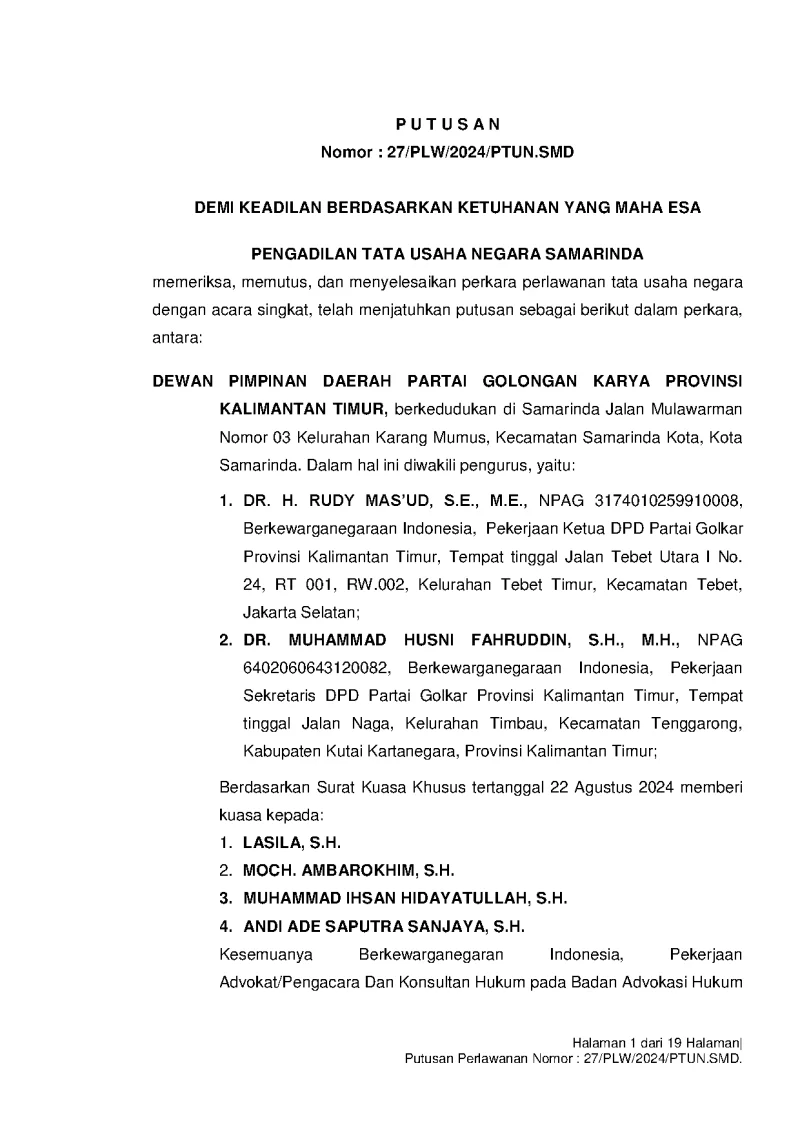 P U T U S A N
Nomor : 27/PLW/2024/PTUN.SMD

DEMI KEADILAN BERDASARKAN KETUHANAN YANG MAHA ESA

PENGADILAN TATA USAHA NEGARA SAMARINDA
memeriksa, memutus, dan menyelesaikan perkara perlawanan tata usaha negara dengan acara singkat, telah menjatuhkan putusan sebagai berikut dalam perkara, antara:

DEWAN PIMPINAN DAERAH PARTAI GOLONGAN KARYA PROVINSI KALIMANTAN TIMUR, berkedudukan di Samarinda Jalan Mulawarman Nomor 03 Kelurahan Karang Mumus, Kecamatan Samarinda Kota, Kota Samarinda. Dalam hal ini diwakili pengurus, yaitu:

1. DR. H. RUDY MAS'UD, S.E., M.E., NPAG 3174010259910008, Berkewarganegaraan Indonesia, Pekerjaan Ketua DPD Partai Golkar Provinsi Kalimantan Timur, Tempat tinggal Jalan Tebet Utara I No. 24, RT 001, RW.002, Kelurahan Tebet Timur, Kecamatan Tebet, Jakarta Selatan;
2. DR. MUHAMMAD HUSNI FAHRUDDIN, S.H., M.H., NPAG 6402060643120082, Berkewarganegaraan Indonesia, Pekerjaan Sekretaris DPD Partai Golkar Provinsi Kalimantan Timur, Tempat tinggal Jalan Naga, Kelurahan Timbau, Kecamatan Tenggarong, Kabupaten Kutai Kartanegara, Provinsi Kalimantan Timur;

Berdasarkan Surat Kuasa Khusus tertanggal 22 Agustus 2024 memberi kuasa kepada:
1. LASILA, S.H.
2. MOCH. AMBAROKHIM, S.H.
3. MUHAMMAD IHSAN HIDAYATULLAH, S.H.
4. ANDI ADE SAPUTRA SANJAYA, S.H.
Kesemuanya Berkewarganegaran Indonesia, Pekerjaan Advokat/Pengacara Dan Konsultan Hukum pada Badan Advokasi Hukum

Halaman 1 dari 19 Halaman|
Putusan Perlawanan Nomor : 27/PLW/2024/PTUN.SMD.